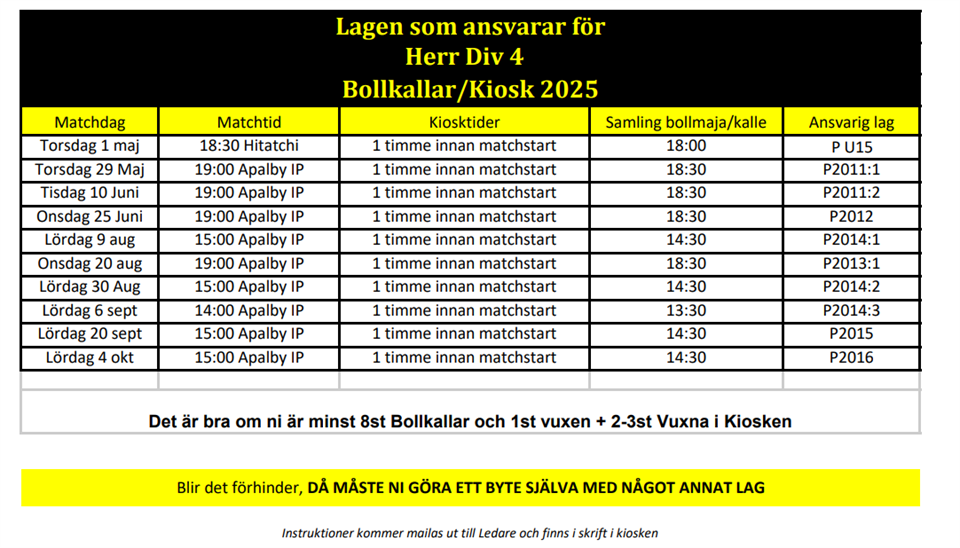 Lagen som ansvarar för
Herr Div 4
Bollkallar/Kiosk 2025

| Matchdag | Matchtid | Kiosktider | Samling bollmaja/kalle | Ansvarig lag |
|---|---|---|---|---|
| Torsdag 1 maj | 18:30 Hitatchi | 1 timme innan matchstart | 18:00 | P U15 |
| Torsdag 29 Maj | 19:00 Apalby IP | 1 timme innan matchstart | 18:30 | P2011:1 |
| Tisdag 10 Juni | 19:00 Apalby IP | 1 timme innan matchstart | 18:30 | P2011:2 |
| Onsdag 25 Juni | 19:00 Apalby IP | 1 timme innan matchstart | 18:30 | P2012 |
| Lördag 9 aug | 15:00 Apalby IP | 1 timme innan matchstart | 14:30 | P2014:1 |
| Onsdag 20 aug | 19:00 Apalby IP | 1 timme innan matchstart | 18:30 | P2013:1 |
| Lördag 30 Aug | 15:00 Apalby IP | 1 timme innan matchstart | 14:30 | P2014:2 |
| Lördag 6 sept | 14:00 Apalby IP | 1 timme innan matchstart | 13:30 | P2014:3 |
| Lördag 20 sept | 15:00 Apalby IP | 1 timme innan matchstart | 14:30 | P2015 |
| Lördag 4 okt | 15:00 Apalby IP | 1 timme innan matchstart | 14:30 | P2016 |

Det är bra om ni är minst 8st Bollkallar och 1st vuxen + 2-3st Vuxna i Kiosken

Blir det förhinder, DÅ MÅSTE NI GÖRA ETT BYTE SJÄLVA MED NÅGOT ANNAT LAG

Instruktioner kommer mailas ut till Ledare och finns i skrift i kiosken